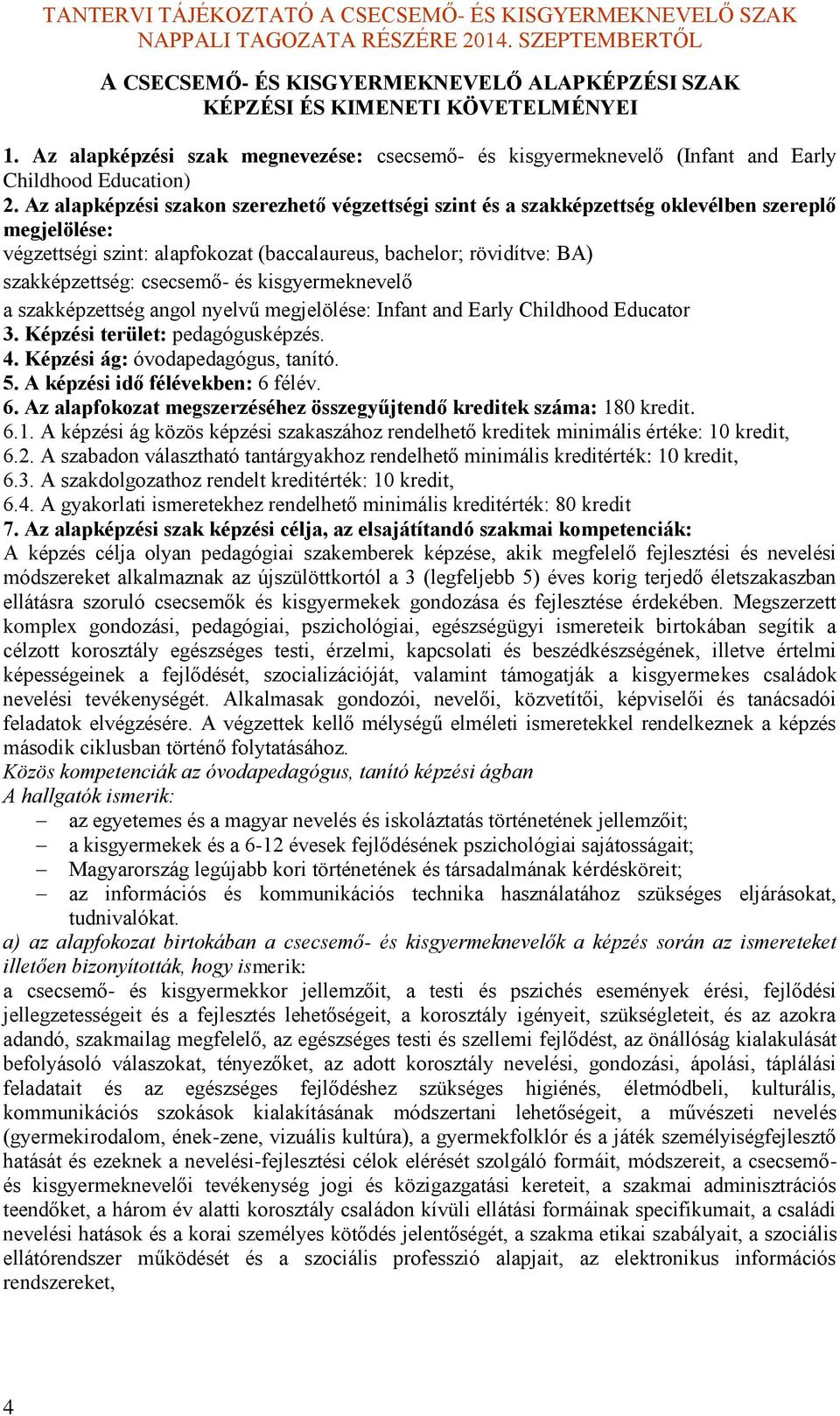 TANTERVI TÁJÉKOZTATÓ A CSECSEMŐ- ÉS KISGYERMEKNEVELŐ SZAK NAPPALI TAGOZATA RÉSZÉRE 2014. SZEPTEMBERTŐL

A CSECSEMŐ- ÉS KISGYERMEKNEVELŐ ALAPKÉPZÉSI SZAK KÉPZÉSI ÉS KIMENETI KÖVETELMÉNYEI

1. Az alapképzési szak megnevezése: csecsemő- és kisgyermeknevelő (Infant and Early Childhood Education)
2. Az alapképzési szakon szerezhető végzettségi szint és a szakképzettség oklevélben szereplő megjelölése:
végzettségi szint: alapfokozat (baccalaureus, bachelor; rövidítve: BA)
szakképzettség: csecsemő- és kisgyermeknevelő
a szakképzettség angol nyelvű megjelölése: Infant and Early Childhood Educator
3. Képzési terület: pedagógusképzés.
4. Képzési ág: óvodapedagógus, tanító.
5. A képzési idő félévekben: 6 félév.
6. Az alapfokozat megszerzéséhez összegyűjtendő kreditek száma: 180 kredit.
6.1. A képzési ág közös képzési szakaszához rendelhető kreditek minimális értéke: 10 kredit,
6.2. A szabadon választható tantárgyakhoz rendelhető minimális kreditérték: 10 kredit,
6.3. A szakdolgozathoz rendelt kreditérték: 10 kredit,
6.4. A gyakorlati ismeretekhez rendelhető minimális kreditérték: 80 kredit
7. Az alapképzési szak képzési célja, az elsajátítandó szakmai kompetenciák:
A képzés célja olyan pedagógiai szakemberek képzése, akik megfelelő fejlesztési és nevelési módszereket alkalmaznak az újszülöttkortól a 3 (legfeljebb 5) éves korig terjedő életszakaszban ellátásra szoruló csecsemők és kisgyermekek gondozása és fejlesztése érdekében. Megszerzett komplex gondozási, pedagógiai, pszichológiai, egészségügyi ismereteik birtokában segítik a célzott korosztály egészséges testi, érzelmi, kapcsolati és beszédkészségének, illetve értelmi képességeinek a fejlődését, szocializációját, valamint támogatják a kisgyermekes családok nevelési tevékenységét. Alkalmasak gondozói, nevelői, közvetítői, képviselői és tanácsadói feladatok elvégzésére. A végzettek kellő mélységű elméleti ismeretekkel rendelkeznek a képzés második ciklusban történő folytatásához.
Közös kompetenciák az óvodapedagógus, tanító képzési ágban
A hallgatók ismerik:
– az egyetemes és a magyar nevelés és iskoláztatás történetének jellemzőit;
– a kisgyermekek és a 6-12 évesek fejlődésének pszichológiai sajátosságait;
– Magyarország legújabb kori történetének és társadalmának kérdésköreit;
– az információs és kommunikációs technika használatához szükséges eljárásokat, tudnivalókat.
a) az alapfokozat birtokában a csecsemő- és kisgyermeknevelők a képzés során az ismereteket illetően bizonyították, hogy ismerik:
a csecsemő- és kisgyermekkor jellemzőit, a testi és pszichés események érési, fejlődési jellegzetességeit és a fejlesztés lehetőségeit, a korosztály igényeit, szükségleteit, és az azokra adandó, szakmailag megfelelő, az egészséges testi és szellemi fejlődést, az önállóság kialakulását befolyásoló válaszokat, tényezőket, az adott korosztály nevelési, gondozási, ápolási, táplálási feladatait és az egészséges fejlődéshez szükséges higiénés, életmódbeli, kulturális, kommunikációs szokások kialakításának módszertani lehetőségeit, a művészeti nevelés (gyermekirodalom, ének-zene, vizuális kultúra), a gyermekfolklór és a játék személyiségfejlesztő hatását és ezeknek a nevelési-fejlesztési célok elérését szolgáló formáit, módszereit, a csecsemő- és kisgyermeknevelői tevékenység jogi és közigazgatási kereteit, a szakmai adminisztrációs teendőket, a három év alatti korosztály családon kívüli ellátási formáinak specifikumait, a családi nevelési hatások és a korai személyes kötődés jelentőségét, a szakma etikai szabályait, a szociális ellátórendszer működését és a szociális professzió alapjait, az elektronikus információs rendszereket,

4